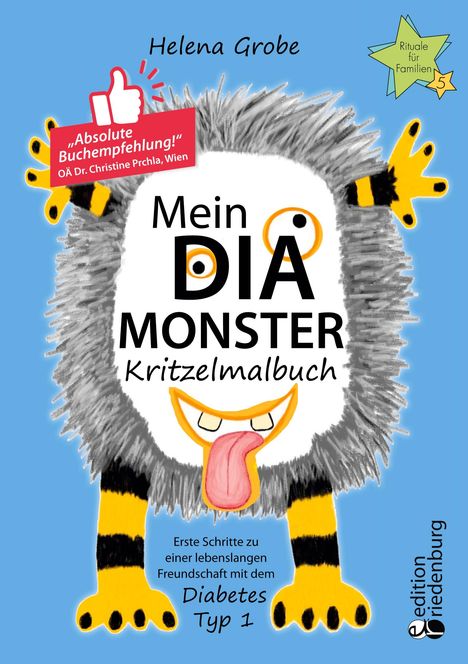 Helena Grobe

Rituale für Familien 5

„Absolute Buchempfehlung!"
OÄ Dr. Christine Prchla, Wien

Mein DIA MONSTER
Kritzelmalbuch

Erste Schritte zu einer lebenslangen Freundschaft mit dem
Diabetes Typ 1

edition riedenburg